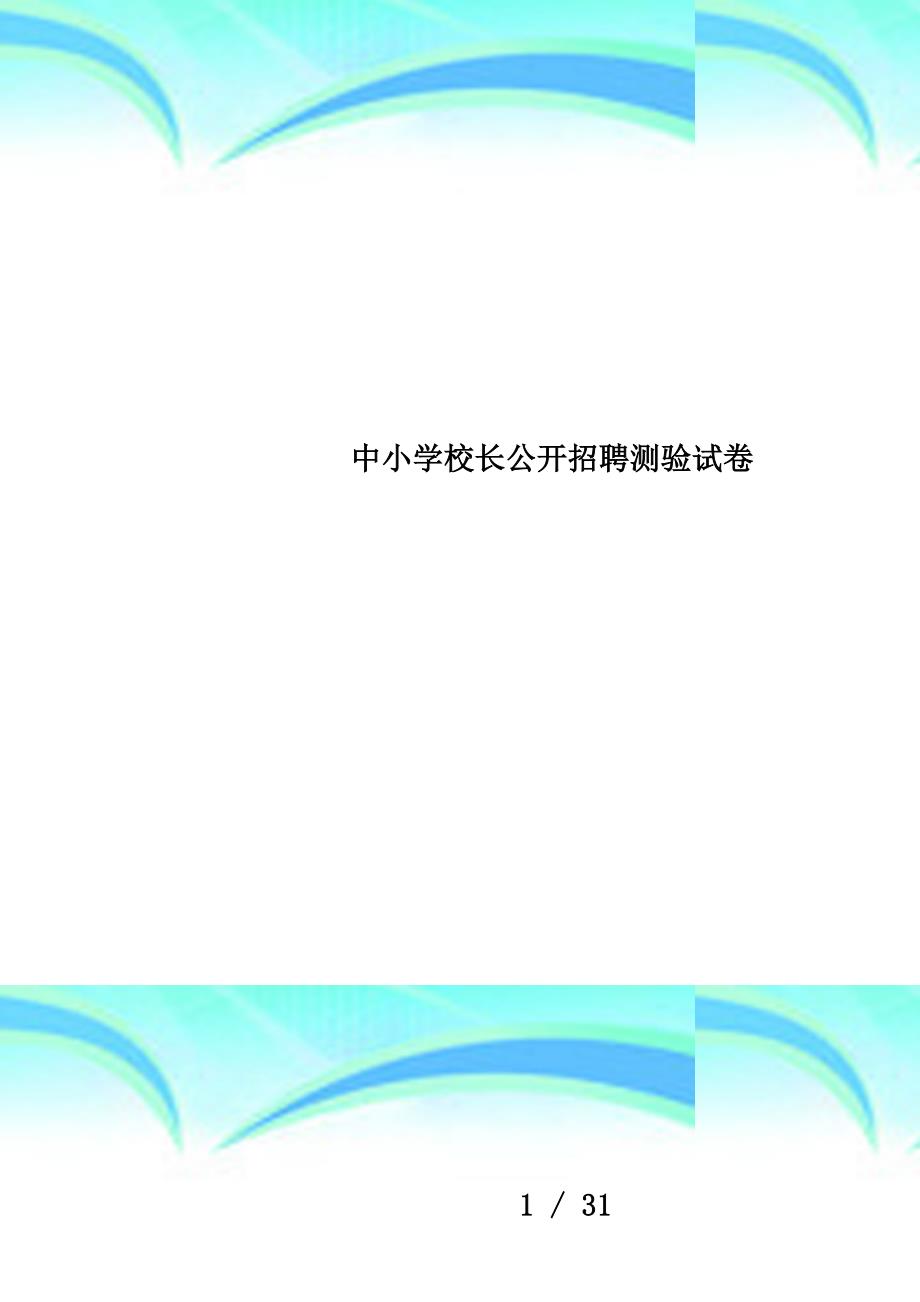 中小学校长公开招聘测验试卷

1 / 31